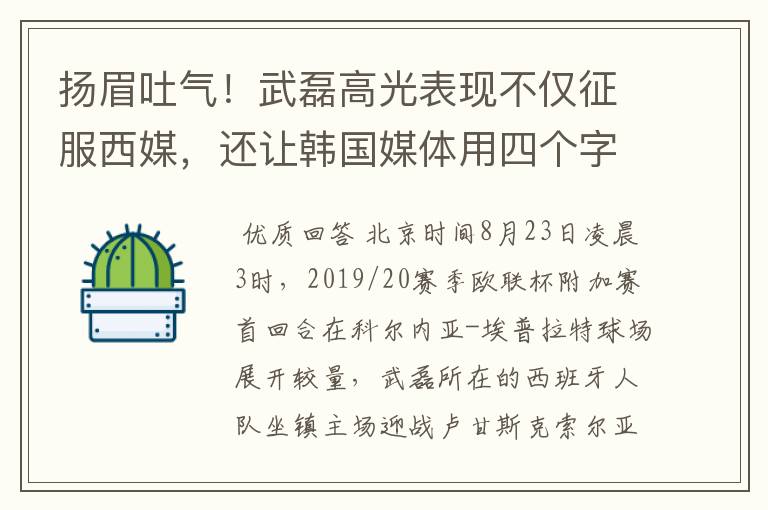 扬眉吐气！武磊高光表现不仅征服西媒，还让韩国媒体用四个字

优质回答 北京时间8月23日凌晨3时，2019/20赛季欧联杯附加赛首回合在科尔内亚-埃普拉特球场展开较量，武磊所在的西班牙人队坐镇主场迎战卢甘斯克索尔亚